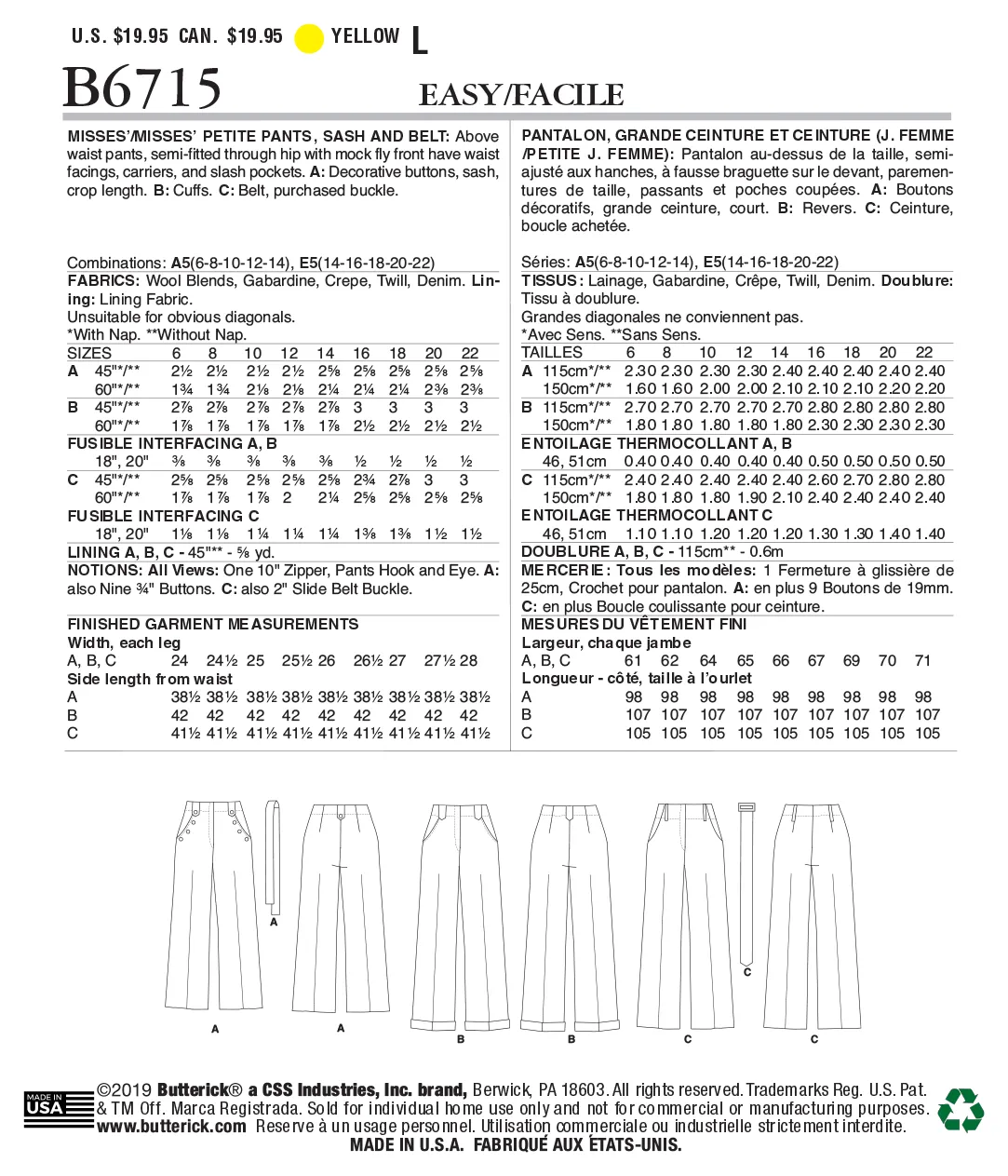 U.S. $19.95 CAN. $19.95 YELLOW L

B6715

EASY/FACILE

MISSES'/MISSES' PETITE PANTS, SASH AND BELT: Above waist pants, semi-fitted through hip with mock fly front have waist facings, carriers, and slash pockets. A: Decorative buttons, sash, crop length. B: Cuffs. C: Belt, purchased buckle.

Combinations: A5(6-8-10-12-14), E5(14-16-18-20-22)
FABRICS: Wool Blends, Gabardine, Crepe, Twill, Denim. Lining: Lining Fabric.
Unsuitable for obvious diagonals.
*With Nap. **Without Nap.

| SIZES | | 6 | 8 | 10 | 12 | 14 | 16 | 18 | 20 | 22 |
|---|---|---|---|---|---|---|---|---|---|---|
| A | 45"*/** | 2½ | 2½ | 2½ | 2½ | 2⅝ | 2⅝ | 2⅝ | 2⅝ | 2⅝ |
| | 60"*/** | 1¾ | 1¾ | 2⅛ | 2⅛ | 2¼ | 2¼ | 2¼ | 2⅜ | 2⅜ |
| B | 45"*/** | 2⅞ | 2⅞ | 2⅞ | 2⅞ | 2⅞ | 3 | 3 | 3 | 3 |
| | 60"*/** | 1⅞ | 1⅞ | 1⅞ | 1⅞ | 1⅞ | 2½ | 2½ | 2½ | 2½ |
| FUSIBLE INTERFACING A, B | | | | | | | | | | |
| | 18", 20" | ⅜ | ⅜ | ⅜ | ⅜ | ⅜ | ½ | ½ | ½ | ½ |
| C | 45"*/** | 2⅝ | 2⅝ | 2⅝ | 2⅝ | 2⅝ | 2¾ | 2⅞ | 3 | 3 |
| | 60"*/** | 1⅞ | 1⅞ | 1⅞ | 2 | 2¼ | 2⅝ | 2⅝ | 2⅝ | 2⅝ |
| FUSIBLE INTERFACING C | | | | | | | | | | |
| | 18", 20" | 1⅛ | 1⅛ | 1¼ | 1¼ | 1¼ | 1⅜ | 1⅜ | 1½ | 1½ |

LINING A, B, C - 45"** - ⅝ yd.
NOTIONS: All Views: One 10" Zipper, Pants Hook and Eye. A: also Nine ¾" Buttons. C: also 2" Slide Belt Buckle.

FINISHED GARMENT MEASUREMENTS
Width, each leg
| A, B, C | 24 | 24½ | 25 | 25½ | 26 | 26½ | 27 | 27½ | 28 |
|---|---|---|---|---|---|---|---|---|---|

Side length from waist
| A | 38½ | 38½ | 38½ | 38½ | 38½ | 38½ | 38½ | 38½ | 38½ |
|---|---|---|---|---|---|---|---|---|---|
| B | 42 | 42 | 42 | 42 | 42 | 42 | 42 | 42 | 42 |
| C | 41½ | 41½ | 41½ | 41½ | 41½ | 41½ | 41½ | 41½ | 41½ |

PANTALON, GRANDE CEINTURE ET CEINTURE (J. FEMME /PETITE J. FEMME): Pantalon au-dessus de la taille, semi-ajusté aux hanches, à fausse braguette sur le devant, parementures de taille, passants et poches coupées. A: Boutons décoratifs, grande ceinture, court. B: Revers. C: Ceinture, boucle achetée.

Séries: A5(6-8-10-12-14), E5(14-16-18-20-22)
TISSUS: Lainage, Gabardine, Crêpe, Twill, Denim. Doublure: Tissu à doublure.
Grandes diagonales ne conviennent pas.
*Avec Sens. **Sans Sens.

| TAILLES | | 6 | 8 | 10 | 12 | 14 | 16 | 18 | 20 | 22 |
|---|---|---|---|---|---|---|---|---|---|---|
| A | 115cm*/** | 2.30 | 2.30 | 2.30 | 2.30 | 2.40 | 2.40 | 2.40 | 2.40 | 2.40 |
| | 150cm*/** | 1.60 | 1.60 | 2.00 | 2.00 | 2.10 | 2.10 | 2.10 | 2.20 | 2.20 |
| B | 115cm*/** | 2.70 | 2.70 | 2.70 | 2.70 | 2.70 | 2.80 | 2.80 | 2.80 | 2.80 |
| | 150cm*/** | 1.80 | 1.80 | 1.80 | 1.80 | 1.80 | 2.30 | 2.30 | 2.30 | 2.30 |
| ENTOILAGE THERMOCOLLANT A, B | | | | | | | | | | |
| | 46, 51cm | 0.40 | 0.40 | 0.40 | 0.40 | 0.40 | 0.50 | 0.50 | 0.50 | 0.50 |
| C | 115cm*/** | 2.40 | 2.40 | 2.40 | 2.40 | 2.40 | 2.60 | 2.70 | 2.80 | 2.80 |
| | 150cm*/** | 1.80 | 1.80 | 1.80 | 1.90 | 2.10 | 2.40 | 2.40 | 2.40 | 2.40 |
| ENTOILAGE THERMOCOLLANT C | | | | | | | | | | |
| | 46, 51cm | 1.10 | 1.10 | 1.20 | 1.20 | 1.20 | 1.30 | 1.30 | 1.40 | 1.40 |

DOUBLURE A, B, C - 115cm** - 0.6m
MERCERIE: Tous les modèles: 1 Fermeture à glissière de 25cm, Crochet pour pantalon. A: en plus 9 Boutons de 19mm. C: en plus Boucle coulissante pour ceinture.

MESURES DU VÊTEMENT FINI
Largeur, chaque jambe
| A, B, C | 61 | 62 | 64 | 65 | 66 | 67 | 69 | 70 | 71 |
|---|---|---|---|---|---|---|---|---|---|

Longueur - côté, taille à l'ourlet
| A | 98 | 98 | 98 | 98 | 98 | 98 | 98 | 98 | 98 |
|---|---|---|---|---|---|---|---|---|---|
| B | 107 | 107 | 107 | 107 | 107 | 107 | 107 | 107 | 107 |
| C | 105 | 105 | 105 | 105 | 105 | 105 | 105 | 105 | 105 |

A A A B B C C C

MADE IN USA
©2019 Butterick® a CSS Industries, Inc. brand, Berwick, PA 18603. All rights reserved. Trademarks Reg. U.S. Pat. & TM Off. Marca Registrada. Sold for individual home use only and not for commercial or manufacturing purposes. www.butterick.com Reserve à un usage personnel. Utilisation commerciale ou industrielle strictement interdite.
MADE IN U.S.A. FABRIQUÉ AUX ÉTATS-UNIS.